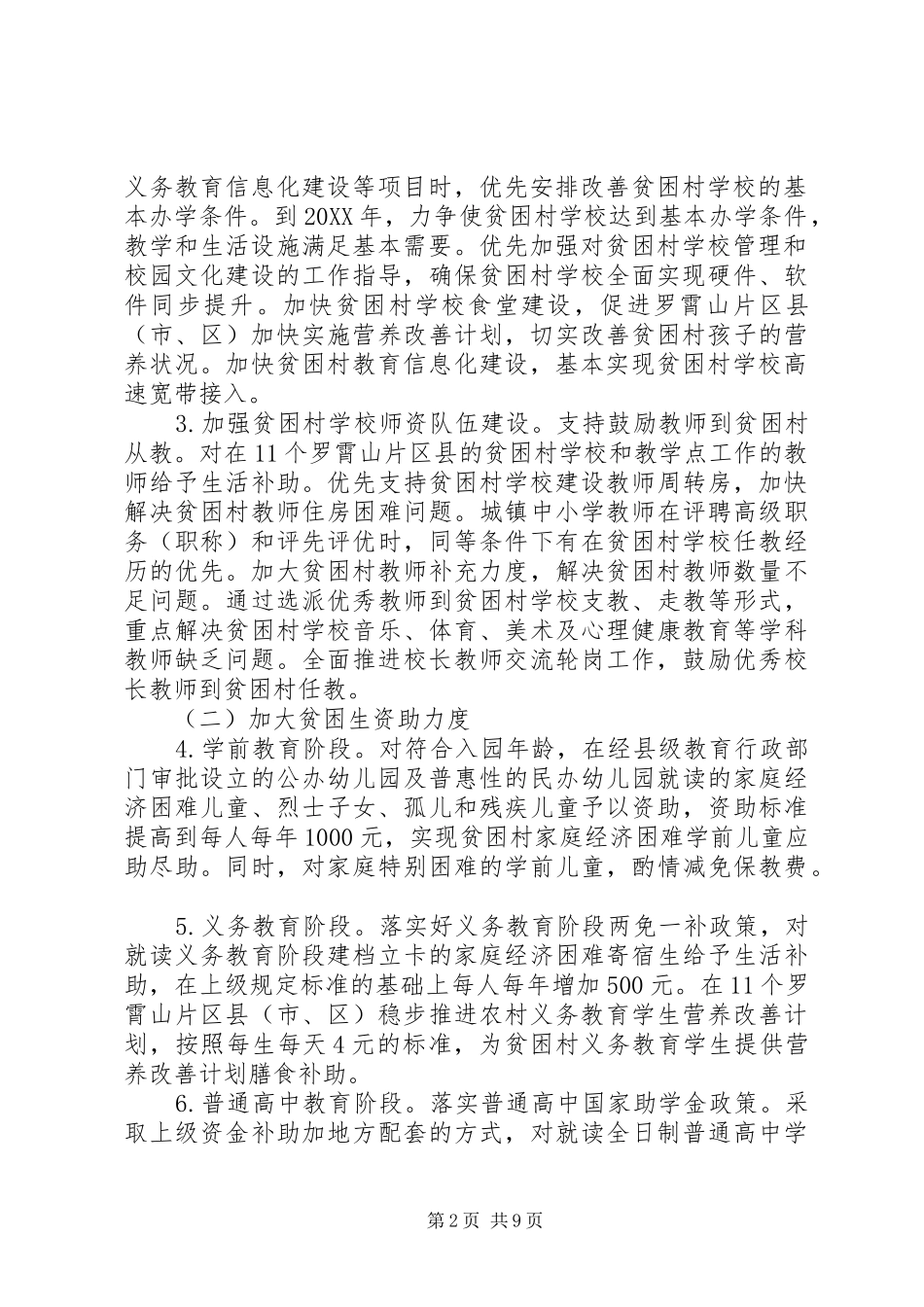 义务教育信息化建设等项目时，优先安排改善贫困村学校的基本办学条件。到20XX年，力争使贫困村学校达到基本办学条件，教学和生活设施满足基本需要。优先加强对贫困村学校管理和校园文化建设的工作指导，确保贫困村学校全面实现硬件、软件同步提升。加快贫困村学校食堂建设，促进罗霄山片区县（市、区）加快实施营养改善计划，切实改善贫困村孩子的营养状况。加快贫困村教育信息化建设，基本实现贫困村学校高速宽带接入。

3.加强贫困村学校师资队伍建设。支持鼓励教师到贫困村从教。对在11个罗霄山片区县的贫困村学校和教学点工作的教师给予生活补助。优先支持贫困村学校建设教师周转房，加快解决贫困村教师住房困难问题。城镇中小学教师在评聘高级职务（职称）和评先评优时，同等条件下有在贫困村学校任教经历的优先。加大贫困村教师补充力度，解决贫困村教师数量不足问题。通过选派优秀教师到贫困村学校支教、走教等形式，重点解决贫困村学校音乐、体育、美术及心理健康教育等学科教师缺乏问题。全面推进校长教师交流轮岗工作，鼓励优秀校长教师到贫困村任教。

（二）加大贫困生资助力度

4.学前教育阶段。对符合入园年龄，在经县级教育行政部门审批设立的公办幼儿园及普惠性的民办幼儿园就读的家庭经济困难儿童、烈士子女、孤儿和残疾儿童予以资助，资助标准提高到每人每年1000元，实现贫困村家庭经济困难学前儿童应助尽助。同时，对家庭特别困难的学前儿童，酌情减免保教费。

5.义务教育阶段。落实好义务教育阶段两免一补政策，对就读义务教育阶段建档立卡的家庭经济困难寄宿生给予生活补助，在上级规定标准的基础上每人每年增加500元。在11个罗霄山片区县（市、区）稳步推进农村义务教育学生营养改善计划，按照每生每天4元的标准，为贫困村义务教育学生提供营养改善计划膳食补助。

6.普通高中教育阶段。落实普通高中国家助学金政策。采取上级资金补助加地方配套的方式，对就读全日制普通高中学

第2页 共9页